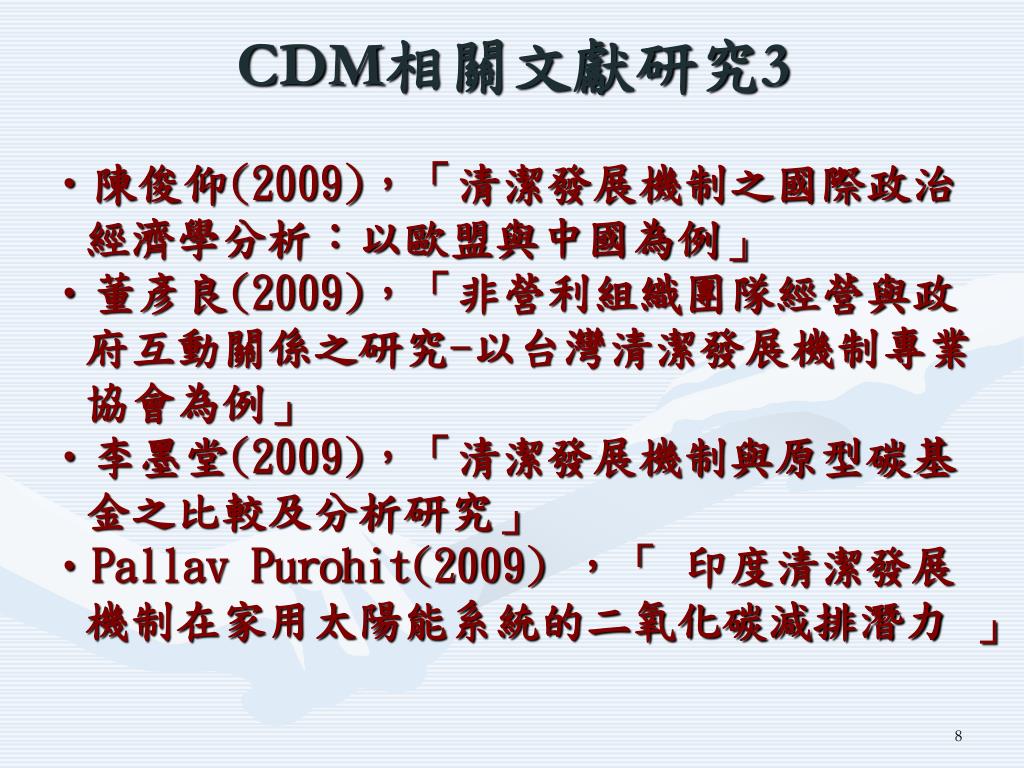 CDM相關文獻研究3

• 陳俊仰(2009)，「清潔發展機制之國際政治經濟學分析：以歐盟與中國為例」

• 董彥良(2009)，「非營利組織團隊經營與政府互動關係之研究-以台灣清潔發展機制專業協會為例」

• 李墨堂(2009)，「清潔發展機制與原型碳基金之比較及分析研究」

• Pallav Purohit(2009) ，「 印度清潔發展機制在家用太陽能系統的二氧化碳減排潛力 」

8